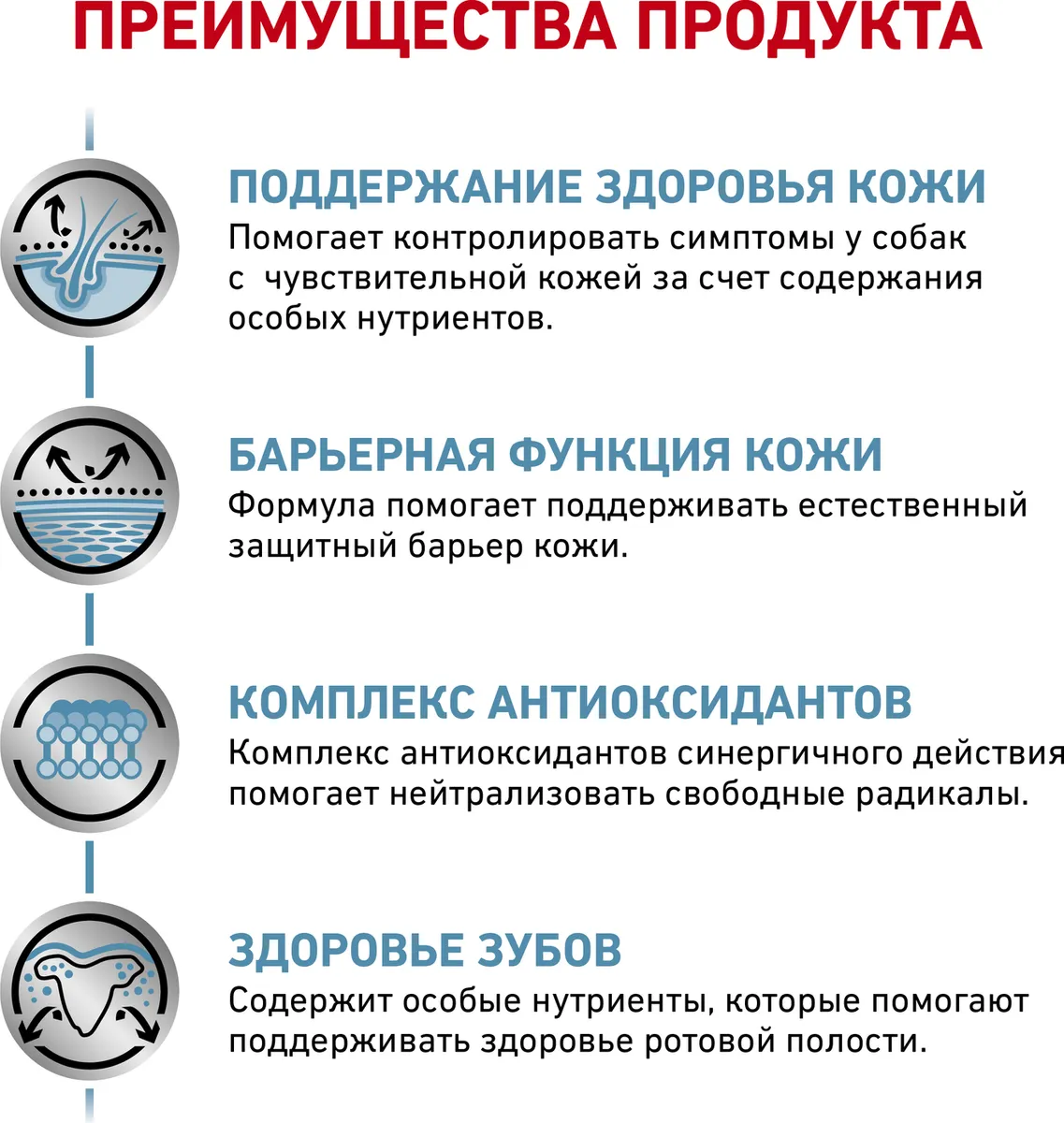 ПРЕИМУЩЕСТВА ПРОДУКТА

ПОДДЕРЖАНИЕ ЗДОРОВЬЯ КОЖИ
Помогает контролировать симптомы у собак с чувствительной кожей за счет содержания особых нутриентов.

БАРЬЕРНАЯ ФУНКЦИЯ КОЖИ
Формула помогает поддерживать естественный защитный барьер кожи.

КОМПЛЕКС АНТИОКСИДАНТОВ
Комплекс антиоксидантов синергичного действия помогает нейтрализовать свободные радикалы.

ЗДОРОВЬЕ ЗУБОВ
Содержит особые нутриенты, которые помогают поддерживать здоровье ротовой полости.